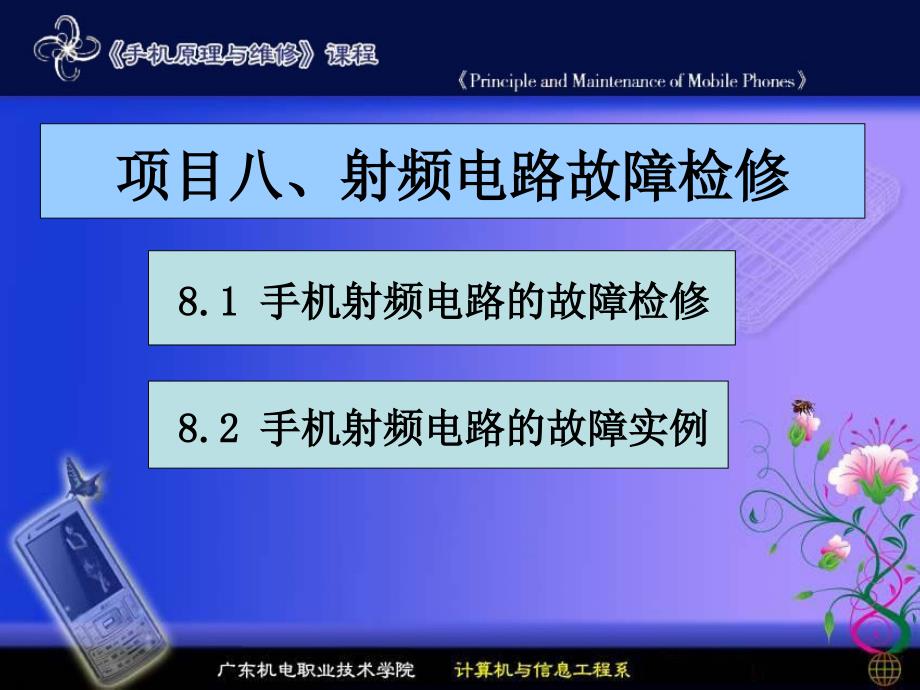 《手机原理与维修》课程

《Principle and Maintenance of Mobile Phones》

项目八、射频电路故障检修

8.1 手机射频电路的故障检修

8.2 手机射频电路的故障实例

广东机电职业技术学院　计算机与信息工程系